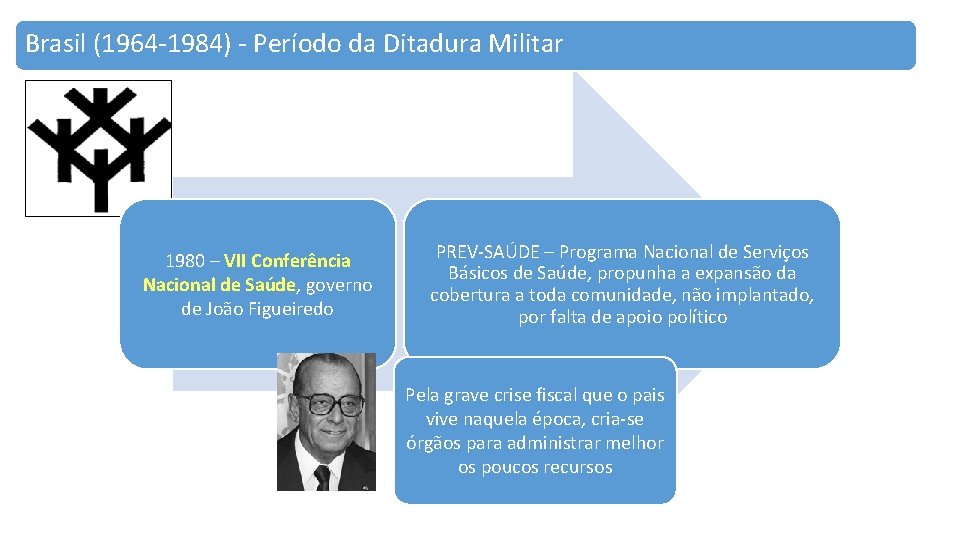 Brasil (1964-1984) - Período da Ditadura Militar

1980 – VII Conferência Nacional de Saúde, governo de João Figueiredo

PREV-SAÚDE – Programa Nacional de Serviços Básicos de Saúde, propunha a expansão da cobertura a toda comunidade, não implantado, por falta de apoio político

Pela grave crise fiscal que o pais vive naquela época, cria-se órgãos para administrar melhor os poucos recursos